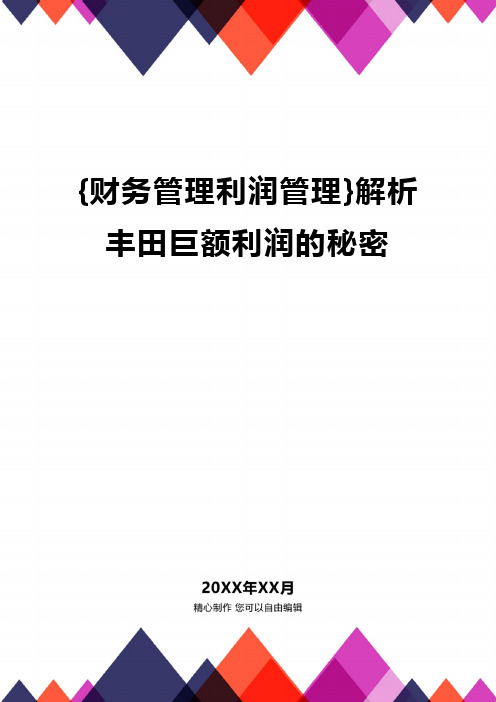 {财务管理利润管理}解析丰田巨额利润的秘密

20XX年XX月

精心制作 您可以自由编辑